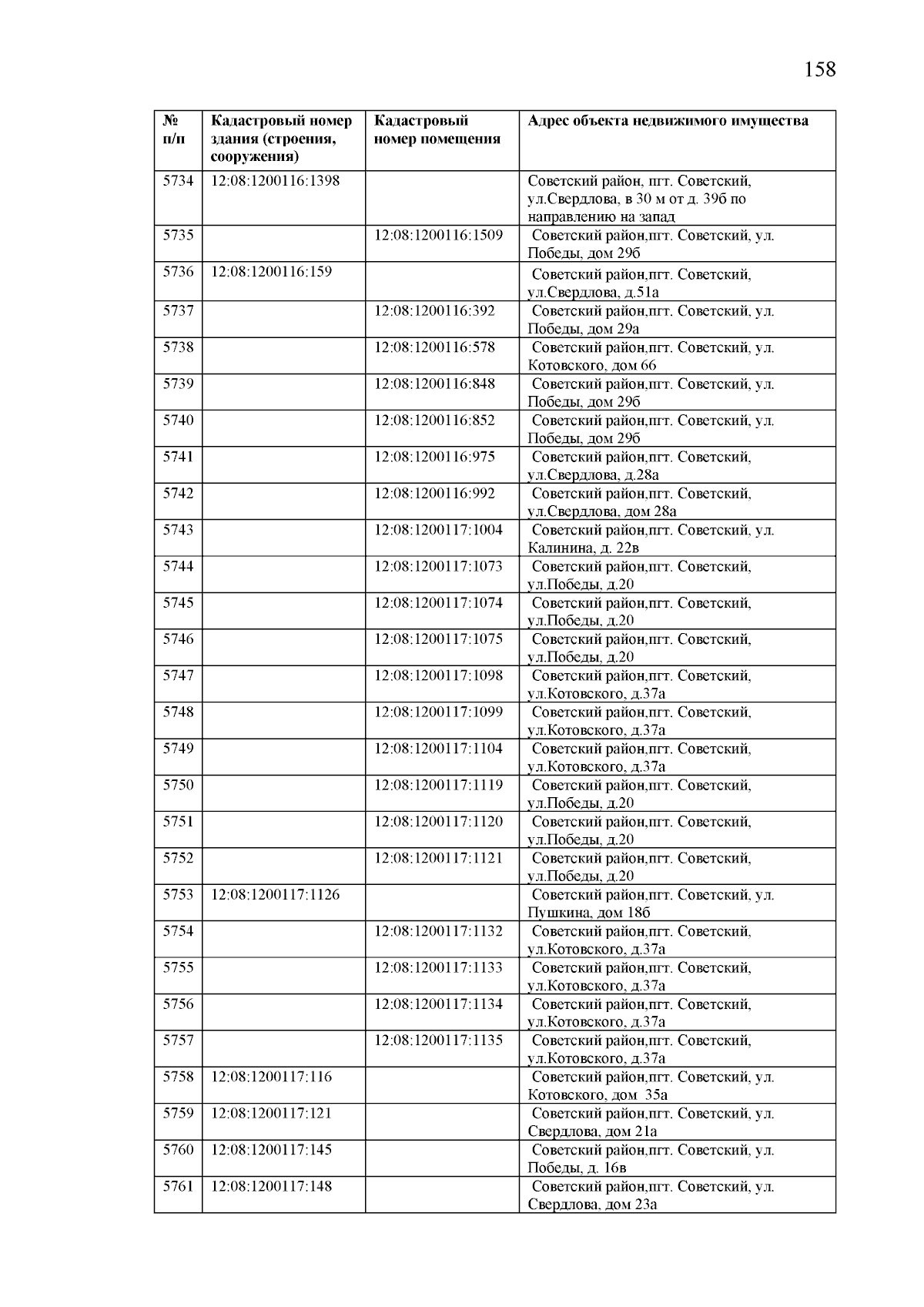 158

| № п/п | Кадастровый номер здания (строения, сооружения) | Кадастровый номер помещения | Адрес объекта недвижимого имущества |
|---|---|---|---|
| 5734 | 12:08:1200116:1398 | | Советский район, пгт. Советский, ул.Свердлова, в 30 м от д. 39б по направлению на запад |
| 5735 | | 12:08:1200116:1509 | Советский район,пгт. Советский, ул. Победы, дом 29б |
| 5736 | 12:08:1200116:159 | | Советский район,пгт. Советский, ул.Свердлова, д.51а |
| 5737 | | 12:08:1200116:392 | Советский район,пгт. Советский, ул. Победы, дом 29а |
| 5738 | | 12:08:1200116:578 | Советский район,пгт. Советский, ул. Котовского, дом 66 |
| 5739 | | 12:08:1200116:848 | Советский район,пгт. Советский, ул. Победы, дом 29б |
| 5740 | | 12:08:1200116:852 | Советский район,пгт. Советский, ул. Победы, дом 29б |
| 5741 | | 12:08:1200116:975 | Советский район,пгт. Советский, ул.Свердлова, д.28а |
| 5742 | | 12:08:1200116:992 | Советский район,пгт. Советский, ул.Свердлова, дом 28а |
| 5743 | | 12:08:1200117:1004 | Советский район,пгт. Советский, ул. Калинина, д. 22в |
| 5744 | | 12:08:1200117:1073 | Советский район,пгт. Советский, ул.Победы, д.20 |
| 5745 | | 12:08:1200117:1074 | Советский район,пгт. Советский, ул.Победы, д.20 |
| 5746 | | 12:08:1200117:1075 | Советский район,пгт. Советский, ул.Победы, д.20 |
| 5747 | | 12:08:1200117:1098 | Советский район,пгт. Советский, ул.Котовского, д.37а |
| 5748 | | 12:08:1200117:1099 | Советский район,пгт. Советский, ул.Котовского, д.37а |
| 5749 | | 12:08:1200117:1104 | Советский район,пгт. Советский, ул.Котовского, д.37а |
| 5750 | | 12:08:1200117:1119 | Советский район,пгт. Советский, ул.Победы, д.20 |
| 5751 | | 12:08:1200117:1120 | Советский район,пгт. Советский, ул.Победы, д.20 |
| 5752 | | 12:08:1200117:1121 | Советский район,пгт. Советский, ул.Победы, д.20 |
| 5753 | 12:08:1200117:1126 | | Советский район,пгт. Советский, ул. Пушкина, дом 18б |
| 5754 | | 12:08:1200117:1132 | Советский район,пгт. Советский, ул.Котовского, д.37а |
| 5755 | | 12:08:1200117:1133 | Советский район,пгт. Советский, ул.Котовского, д.37а |
| 5756 | | 12:08:1200117:1134 | Советский район,пгт. Советский, ул.Котовского, д.37а |
| 5757 | | 12:08:1200117:1135 | Советский район,пгт. Советский, ул.Котовского, д.37а |
| 5758 | 12:08:1200117:116 | | Советский район,пгт. Советский, ул. Котовского, дом 35а |
| 5759 | 12:08:1200117:121 | | Советский район,пгт. Советский, ул. Свердлова, дом 21а |
| 5760 | 12:08:1200117:145 | | Советский район,пгт. Советский, ул. Победы, д. 16в |
| 5761 | 12:08:1200117:148 | | Советский район,пгт. Советский, ул. Свердлова, дом 23а |